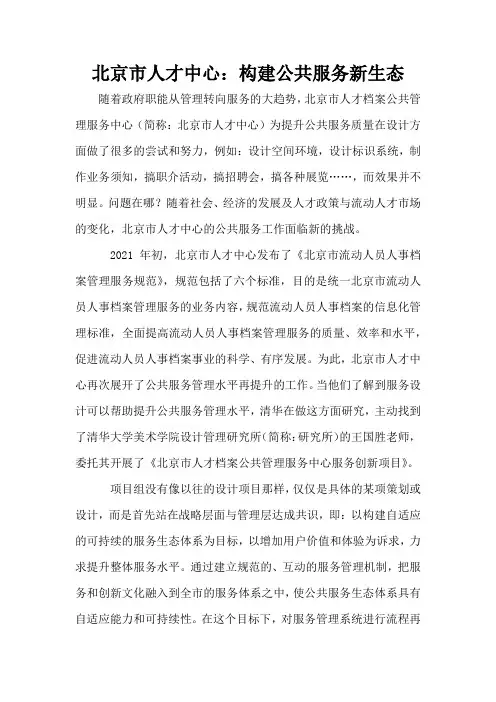 北京市人才中心：构建公共服务新生态

随着政府职能从管理转向服务的大趋势，北京市人才档案公共管理服务中心（简称：北京市人才中心）为提升公共服务质量在设计方面做了很多的尝试和努力，例如：设计空间环境，设计标识系统，制作业务须知，搞职介活动，搞招聘会，搞各种展览……，而效果并不明显。问题在哪？随着社会、经济的发展及人才政策与流动人才市场的变化，北京市人才中心的公共服务工作面临新的挑战。

2021 年初，北京市人才中心发布了《北京市流动人员人事档案管理服务规范》，规范包括了六个标准，目的是统一北京市流动人员人事档案管理服务的业务内容，规范流动人员人事档案的信息化管理标准，全面提高流动人员人事档案管理服务的质量、效率和水平，促进流动人员人事档案事业的科学、有序发展。为此，北京市人才中心再次展开了公共服务管理水平再提升的工作。当他们了解到服务设计可以帮助提升公共服务管理水平，清华在做这方面研究，主动找到了清华大学美术学院设计管理研究所（简称：研究所）的王国胜老师，委托其开展了《北京市人才档案公共管理服务中心服务创新项目》。

项目组没有像以往的设计项目那样，仅仅是具体的某项策划或设计，而是首先站在战略层面与管理层达成共识，即：以构建自适应的可持续的服务生态体系为目标，以增加用户价值和体验为诉求，力求提升整体服务水平。通过建立规范的、互动的服务管理机制，把服务和创新文化融入到全市的服务体系之中，使公共服务生态体系具有自适应能力和可持续性。在这个目标下，对服务管理系统进行流程再